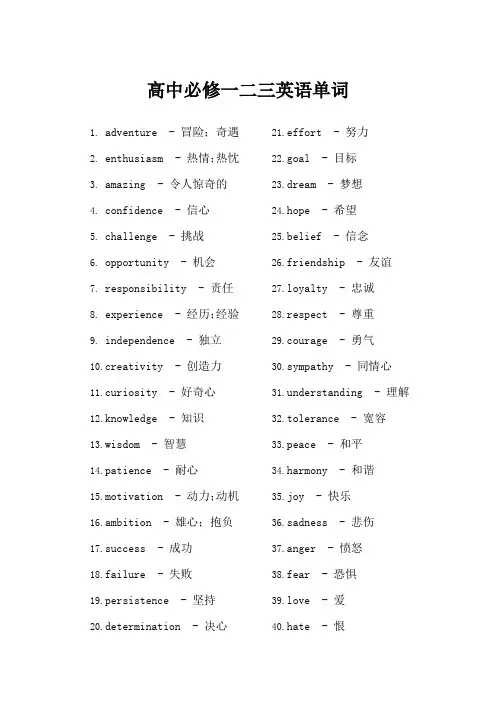 高中必修一二三英语单词

1. adventure - 冒险；奇遇
2. enthusiasm - 热情;热忱
3. amazing - 令人惊奇的
4. confidence - 信心
5. challenge - 挑战
6. opportunity - 机会
7. responsibility - 责任
8. experience - 经历;经验
9. independence - 独立
10. creativity - 创造力
11. curiosity - 好奇心
12. knowledge - 知识
13. wisdom - 智慧
14. patience - 耐心
15. motivation - 动力;动机
16. ambition - 雄心；抱负
17. success - 成功
18. failure - 失败
19. persistence - 坚持
20. determination - 决心

21. effort - 努力
22. goal - 目标
23. dream - 梦想
24. hope - 希望
25. belief - 信念
26. friendship - 友谊
27. loyalty - 忠诚
28. respect - 尊重
29. courage - 勇气
30. sympathy - 同情心
31. understanding - 理解
32. tolerance - 宽容
33. peace - 和平
34. harmony - 和谐
35. joy - 快乐
36. sadness - 悲伤
37. anger - 愤怒
38. fear - 恐惧
39. love - 爱
40. hate - 恨